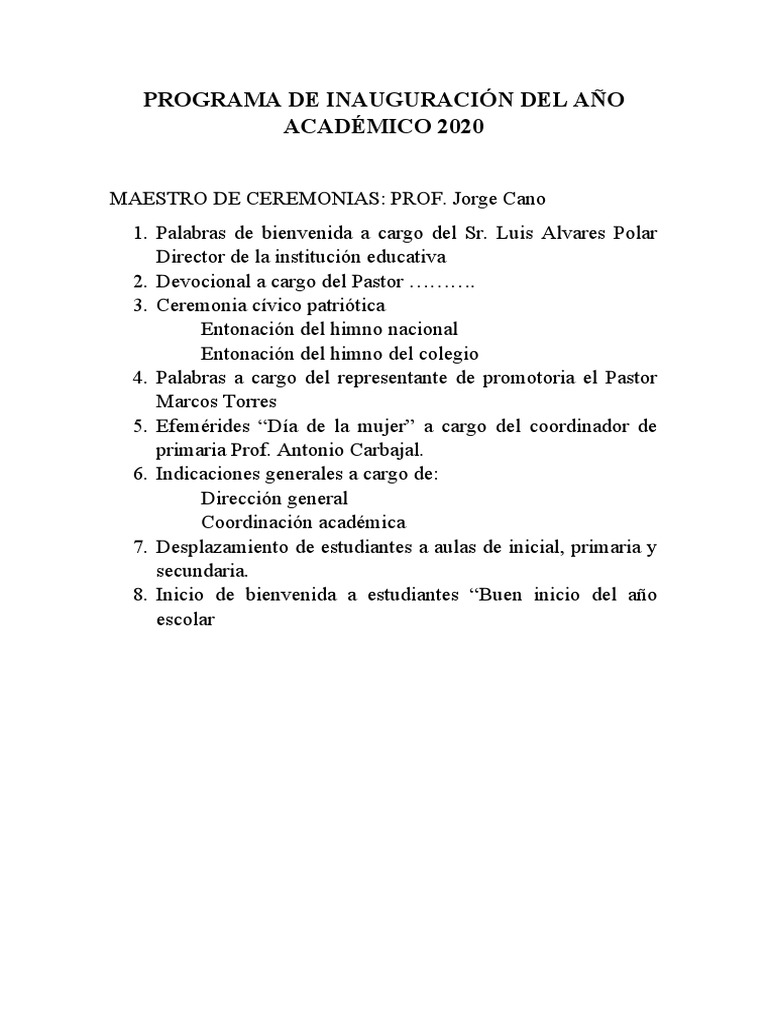 PROGRAMA DE INAUGURACIÓN DEL AÑO ACADÉMICO 2020

MAESTRO DE CEREMONIAS: PROF. Jorge Cano

1. Palabras de bienvenida a cargo del Sr. Luis Alvares Polar Director de la institución educativa
2. Devocional a cargo del Pastor ……….
3. Ceremonia cívico patriótica
Entonación del himno nacional
Entonación del himno del colegio
4. Palabras a cargo del representante de promotoria el Pastor Marcos Torres
5. Efemérides “Día de la mujer” a cargo del coordinador de primaria Prof. Antonio Carbajal.
6. Indicaciones generales a cargo de:
Dirección general
Coordinación académica
7. Desplazamiento de estudiantes a aulas de inicial, primaria y secundaria.
8. Inicio de bienvenida a estudiantes “Buen inicio del año escolar